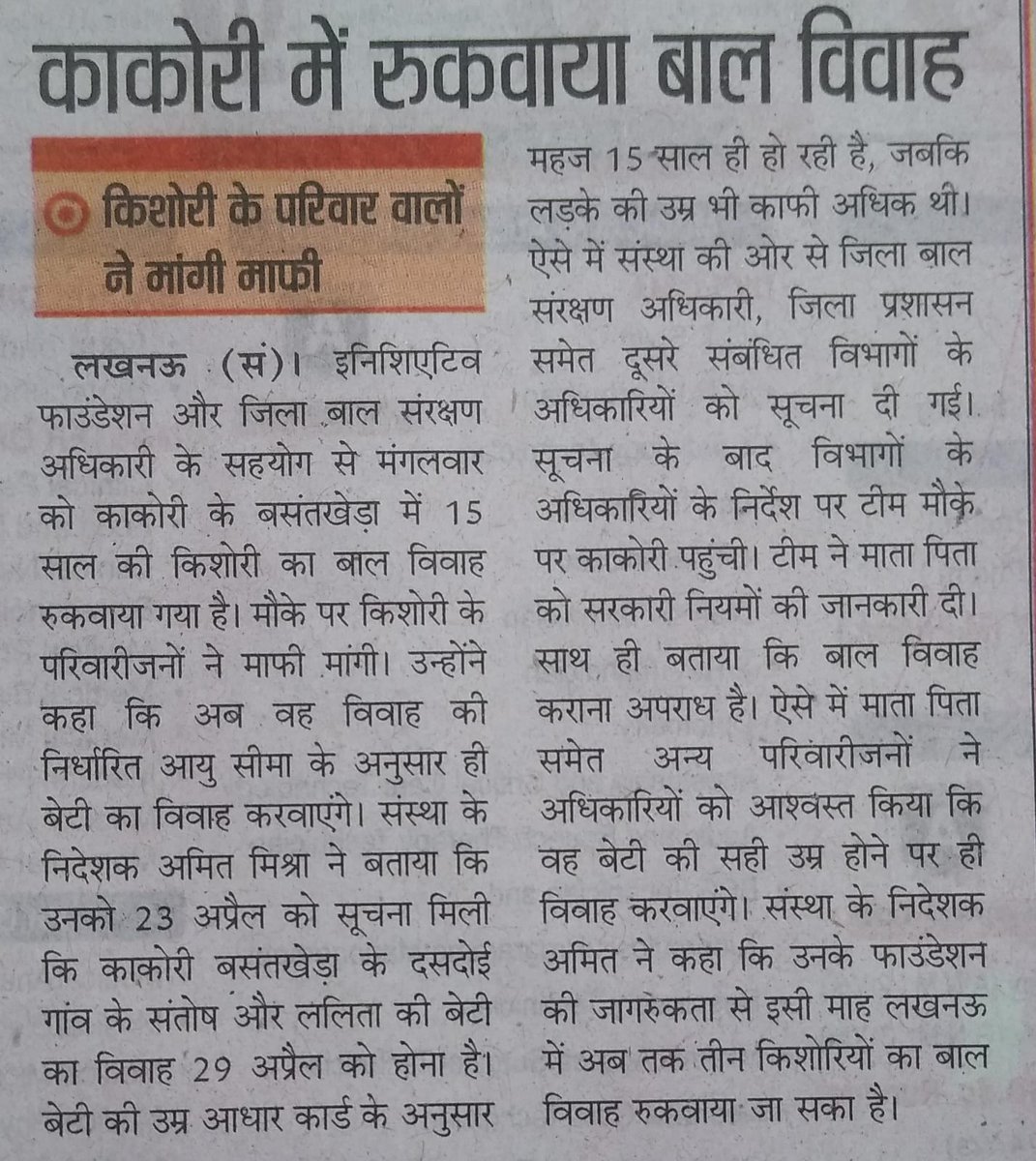 काकोरी में रुकवाया बाल विवाह

किशोरी के परिवार वालों ने मांगी माफी

लखनऊ (सं)। इनिशिएटिव फाउंडेशन और जिला बाल संरक्षण अधिकारी के सहयोग से मंगलवार को काकोरी के बसंतखेड़ा में 15 साल की किशोरी का बाल विवाह रुकवाया गया है। मौके पर किशोरी के परिवारीजनों ने माफी मांगी। उन्होंने कहा कि अब वह विवाह की निर्धारित आयु सीमा के अनुसार ही बेटी का विवाह करवाएंगे। संस्था के निदेशक अमित मिश्रा ने बताया कि उनको 23 अप्रैल को सूचना मिली कि काकोरी बसंतखेड़ा के दसदोई गांव के संतोष और ललिता की बेटी का विवाह 29 अप्रैल को होना है। बेटी की उम्र आधार कार्ड के अनुसार महज 15 साल ही हो रही है, जबकि लड़के की उम्र भी काफी अधिक थी। ऐसे में संस्था की ओर से जिला बाल संरक्षण अधिकारी, जिला प्रशासन समेत दूसरे संबंधित विभागों के अधिकारियों को सूचना दी गई। सूचना के बाद विभागों के अधिकारियों के निर्देश पर टीम मौके पर काकोरी पहुंची। टीम ने माता पिता को सरकारी नियमों की जानकारी दी। साथ ही बताया कि बाल विवाह कराना अपराध है। ऐसे में माता पिता समेत अन्य परिवारीजनों ने अधिकारियों को आश्वस्त किया कि वह बेटी की सही उम्र होने पर ही विवाह करवाएंगे। संस्था के निदेशक अमित ने कहा कि उनके फाउंडेशन की जागरुकता से इसी माह लखनऊ में अब तक तीन किशोरियों का बाल विवाह रुकवाया जा सका है।